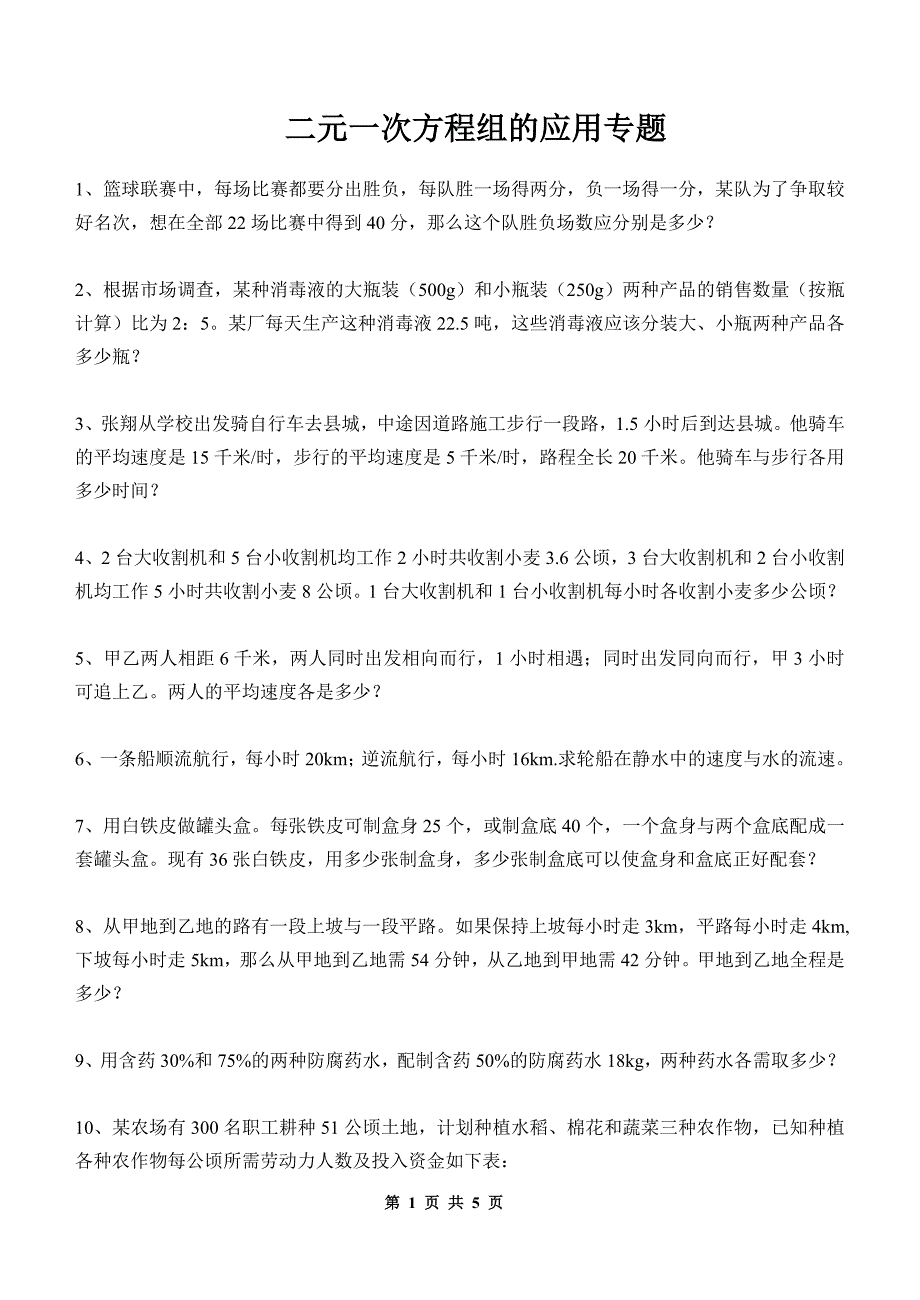 二元一次方程组的应用专题

1、篮球联赛中，每场比赛都要分出胜负，每队胜一场得两分，负一场得一分，某队为了争取较好名次，想在全部 22 场比赛中得到 40 分，那么这个队胜负场数应分别是多少？

2、根据市场调查，某种消毒液的大瓶装（500g）和小瓶装（250g）两种产品的销售数量（按瓶计算）比为 2：5。某厂每天生产这种消毒液 22.5 吨，这些消毒液应该分装大、小瓶两种产品各多少瓶？

3、张翔从学校出发骑自行车去县城，中途因道路施工步行一段路，1.5 小时后到达县城。他骑车的平均速度是 15 千米/时，步行的平均速度是 5 千米/时，路程全长 20 千米。他骑车与步行各用多少时间？

4、2 台大收割机和 5 台小收割机均工作 2 小时共收割小麦 3.6 公顷，3 台大收割机和 2 台小收割机均工作 5 小时共收割小麦 8 公顷。1 台大收割机和 1 台小收割机每小时各收割小麦多少公顷？

5、甲乙两人相距 6 千米，两人同时出发相向而行，1 小时相遇；同时出发同向而行，甲 3 小时可追上乙。两人的平均速度各是多少？

6、一条船顺流航行，每小时 20km；逆流航行，每小时 16km.求轮船在静水中的速度与水的流速。

7、用白铁皮做罐头盒。每张铁皮可制盒身 25 个，或制盒底 40 个，一个盒身与两个盒底配成一套罐头盒。现有 36 张白铁皮，用多少张制盒身，多少张制盒底可以使盒身和盒底正好配套？

8、从甲地到乙地的路有一段上坡与一段平路。如果保持上坡每小时走 3km，平路每小时走 4km,下坡每小时走 5km，那么从甲地到乙地需 54 分钟，从乙地到甲地需 42 分钟。甲地到乙地全程是多少？

9、用含药 30%和 75%的两种防腐药水，配制含药 50%的防腐药水 18kg，两种药水各需取多少？

10、某农场有 300 名职工耕种 51 公顷土地，计划种植水稻、棉花和蔬菜三种农作物，已知种植各种农作物每公顷所需劳动力人数及投入资金如下表：

第 1 页 共 5 页